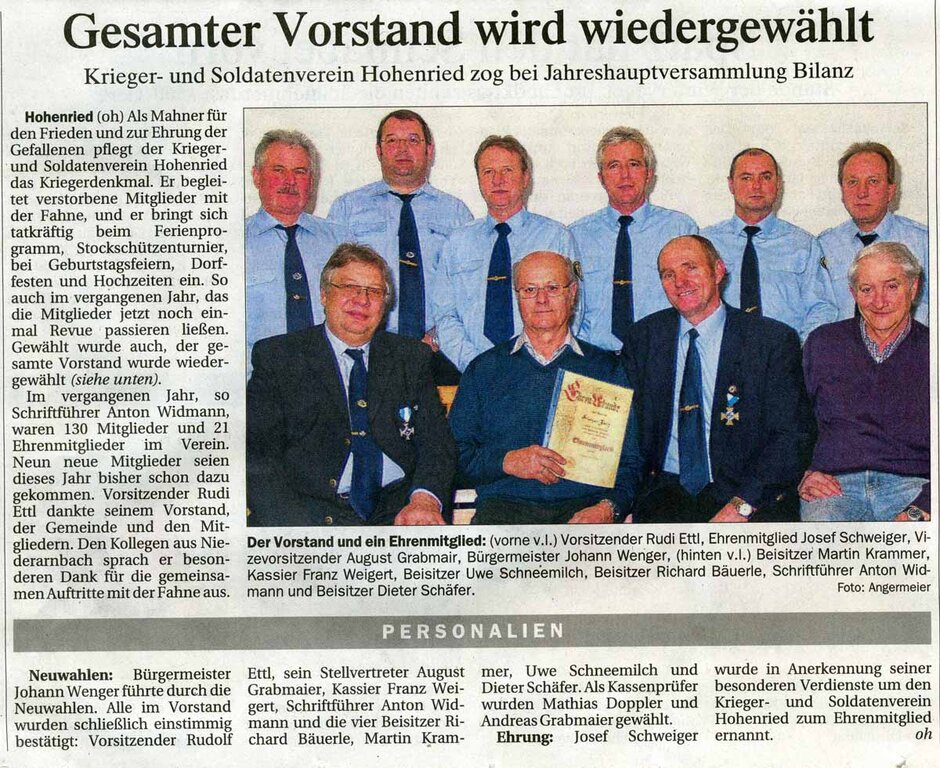 Gesamter Vorstand wird wiedergewählt

Krieger- und Soldatenverein Hohenried zog bei Jahreshauptversammlung Bilanz

Hohenried (oh) Als Mahner für den Frieden und zur Ehrung der Gefallenen pflegt der Krieger- und Soldatenverein Hohenried das Kriegerdenkmal. Er begleitet verstorbene Mitglieder mit der Fahne, und er bringt sich tatkräftig beim Ferienprogramm, Stockschützenturnier, bei Geburtstagsfeiern, Dorffesten und Hochzeiten ein. So auch im vergangenen Jahr, das die Mitglieder jetzt noch einmal Revue passieren ließen. Gewählt wurde auch, der gesamte Vorstand wurde wiedergewählt (siehe unten).

Im vergangenen Jahr, so Schriftführer Anton Widmann, waren 130 Mitglieder und 21 Ehrenmitglieder im Verein. Neun neue Mitglieder seien dieses Jahr bisher schon dazu gekommen. Vorsitzender Rudi Ettl dankte seinem Vorstand, der Gemeinde und den Mitgliedern. Den Kollegen aus Niederarnbach sprach er besonderen Dank für die gemeinsamen Auftritte mit der Fahne aus.

Der Vorstand und ein Ehrenmitglied: (vorne v.l.) Vorsitzender Rudi Ettl, Ehrenmitglied Josef Schweiger, Vizevorsitzender August Grabmair, Bürgermeister Johann Wenger, (hinten v.l.) Beisitzer Martin Krammer, Kassier Franz Weigert, Beisitzer Uwe Schneemilch, Beisitzer Richard Bäuerle, Schriftführer Anton Widmann und Beisitzer Dieter Schäfer. Foto: Angermeier

PERSONALIEN

Neuwahlen: Bürgermeister Johann Wenger führte durch die Neuwahlen. Alle im Vorstand wurden schließlich einstimmig bestätigt: Vorsitzender Rudolf Ettl, sein Stellvertreter August Grabmaier, Kassier Franz Weigert, Schriftführer Anton Widmann und die vier Beisitzer Richard Bäuerle, Martin Krammer, Uwe Schneemilch und Dieter Schäfer. Als Kassenprüfer wurden Mathias Doppler und Andreas Grabmaier gewählt.

Ehrung: Josef Schweiger wurde in Anerkennung seiner besonderen Verdienste um den Krieger- und Soldatenverein Hohenried zum Ehrenmitglied ernannt. oh